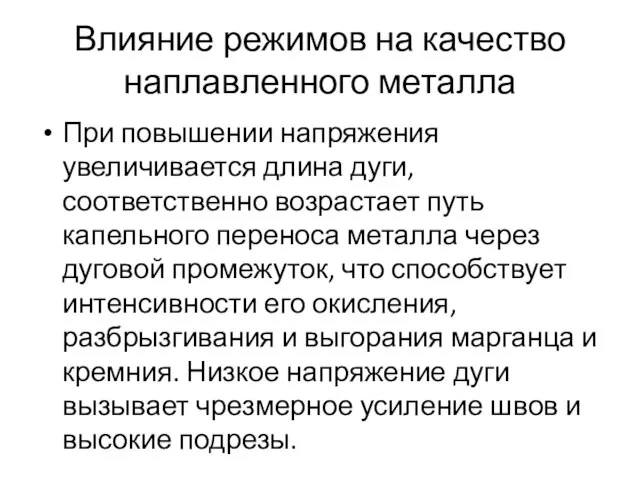 Влияние режимов на качество наплавленного металла

• При повышении напряжения увеличивается длина дуги, соответственно возрастает путь капельного переноса металла через дуговой промежуток, что способствует интенсивности его окисления, разбрызгивания и выгорания марганца и кремния. Низкое напряжение дуги вызывает чрезмерное усиление швов и высокие подрезы.